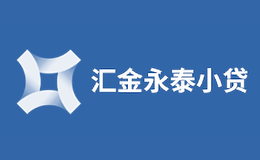 汇金永泰小贷